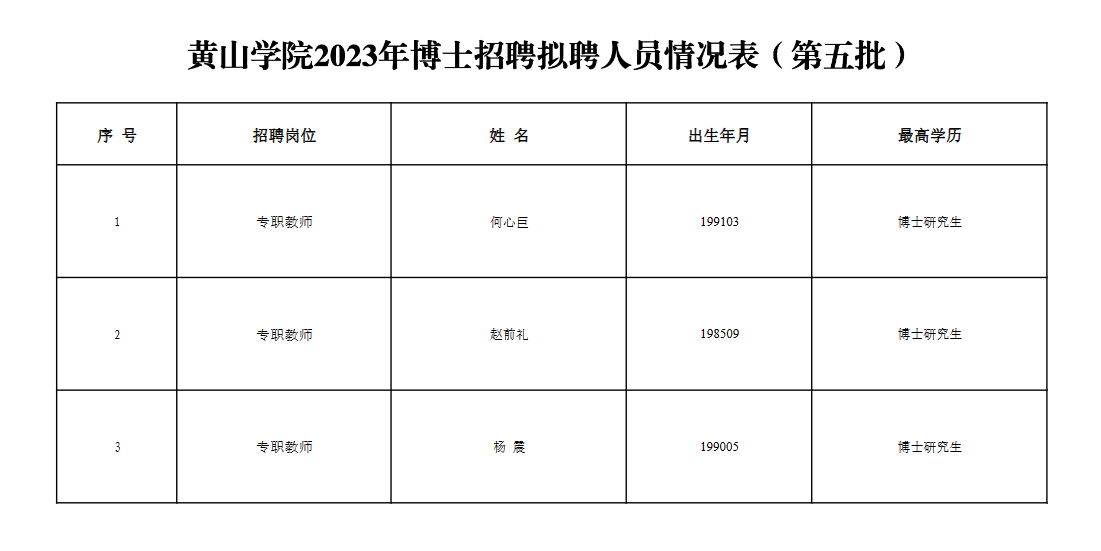 黄山学院2023年博士招聘拟聘人员情况表（第五批）

| 序 号 | 招聘岗位 | 姓 名 | 出生年月 | 最高学历 |
|---|---|---|---|---|
| 1 | 专职教师 | 何心巨 | 199103 | 博士研究生 |
| 2 | 专职教师 | 赵前礼 | 198509 | 博士研究生 |
| 3 | 专职教师 | 杨 晨 | 199005 | 博士研究生 |